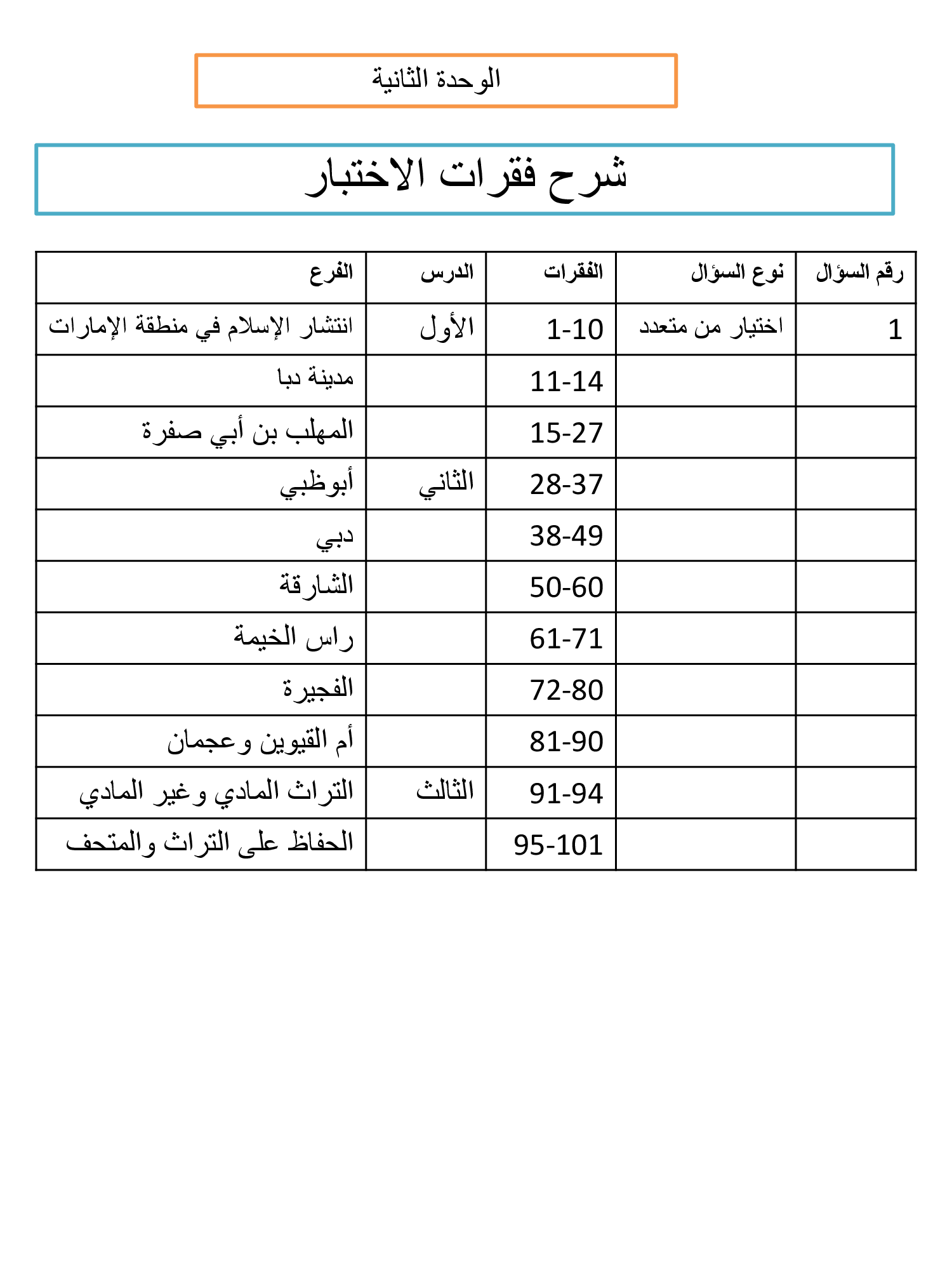 الوحدة الثانية

شرح فقرات الاختبار

| رقم السؤال | نوع السؤال | الفقرات | الدرس | الفرع |
|---|---|---|---|---|
| 1 | اختيار من متعدد | 1-10 | الأول | انتشار الإسلام في منطقة الإمارات |
| | | 11-14 | | مدينة دبا |
| | | 15-27 | | المهلب بن أبي صفرة |
| | | 28-37 | الثاني | أبوظبي |
| | | 38-49 | | دبي |
| | | 50-60 | | الشارقة |
| | | 61-71 | | راس الخيمة |
| | | 72-80 | | الفجيرة |
| | | 81-90 | | أم القيوين وعجمان |
| | | 91-94 | الثالث | التراث المادي وغير المادي |
| | | 95-101 | | الحفاظ على التراث والمتحف |